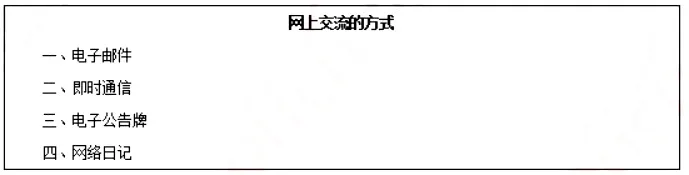 网上交流的方式

一、电子邮件

二、即时通信

三、电子公告牌

四、网络日记